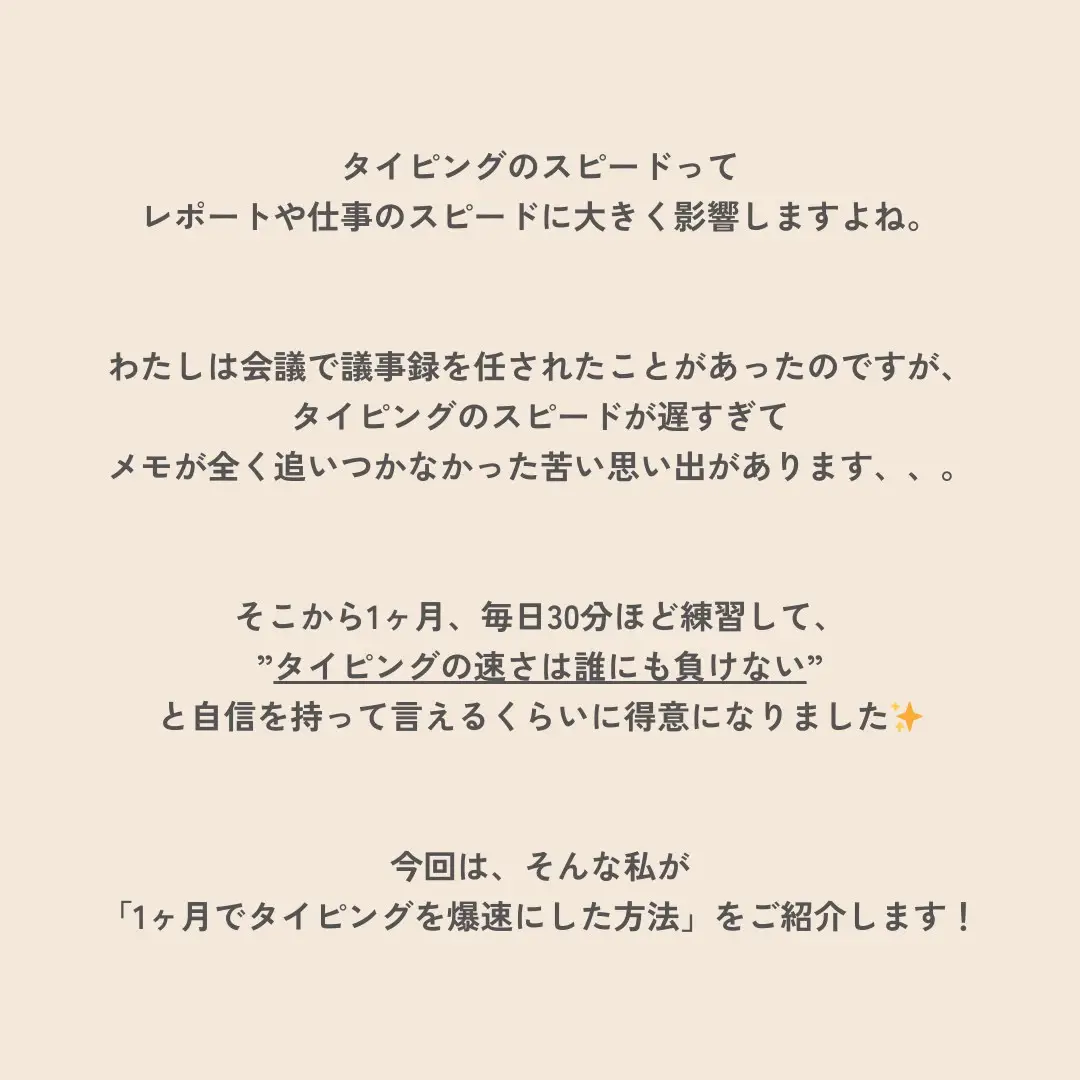 タイピングのスピードって
レポートや仕事のスピードに大きく影響しますよね。

わたしは会議で議事録を任されたことがあったのですが、
タイピングのスピードが遅すぎて
メモが全く追いつかなかった苦い思い出があります、、。

そこから1ヶ月、毎日30分ほど練習して、
”タイピングの速さは誰にも負けない”
と自信を持って言えるくらいに得意になりました✨

今回は、そんな私が
「1ヶ月でタイピングを爆速にした方法」をご紹介します！